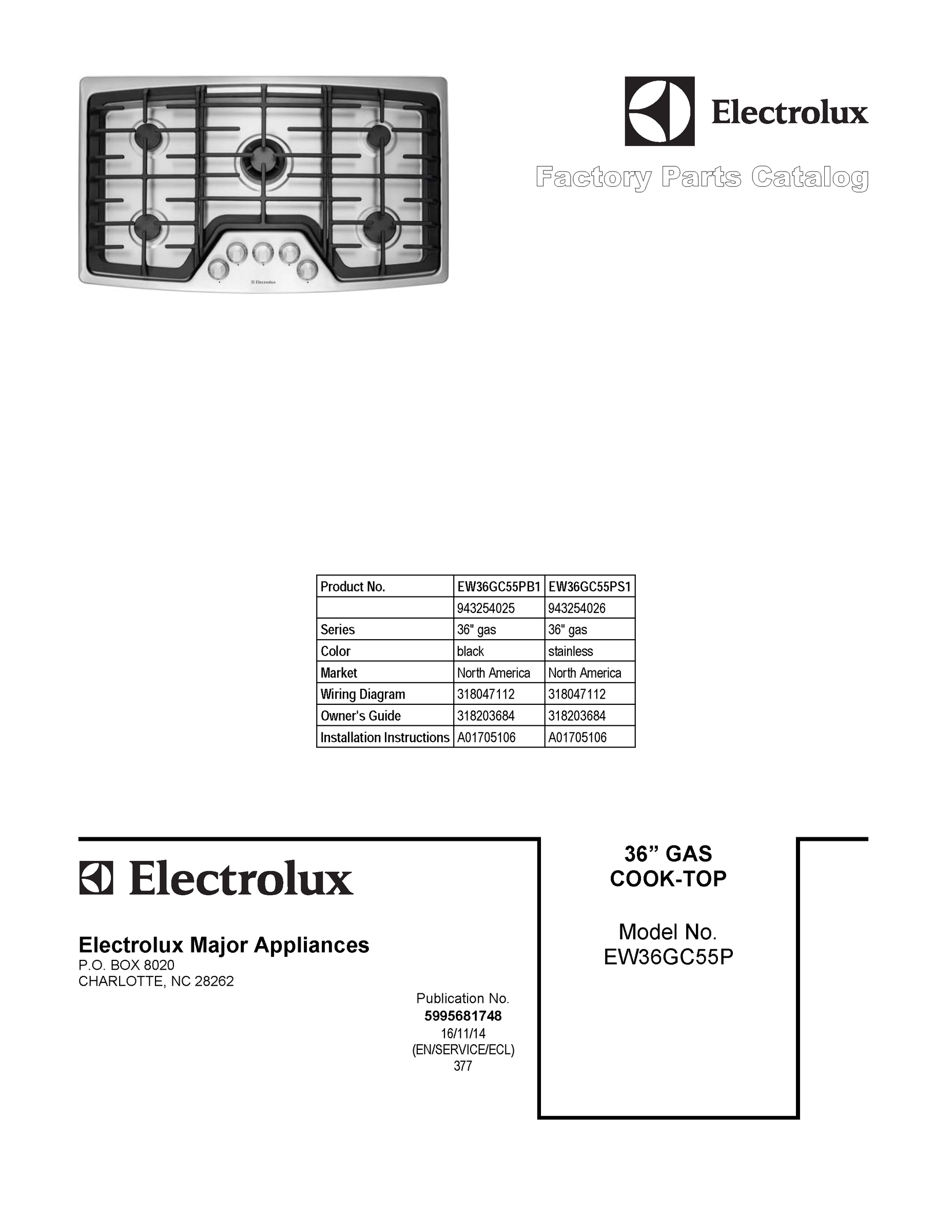 Electrolux

Electrolux

Factory Parts Catalog

| Product No. | EW36GC55PB1 | EW36GC55PS1 |
|---|---|---|
| | 943254025 | 943254026 |
| Series | 36" gas | 36" gas |
| Color | black | stainless |
| Market | North America | North America |
| Wiring Diagram | 318047112 | 318047112 |
| Owner's Guide | 318203684 | 318203684 |
| Installation Instructions | A01705106 | A01705106 |

Electrolux

Electrolux Major Appliances
P.O. BOX 8020
CHARLOTTE, NC 28262

Publication No.
5995681748
16/11/14
(EN/SERVICE/ECL)
377

36” GAS
COOK-TOP

Model No.
EW36GC55P